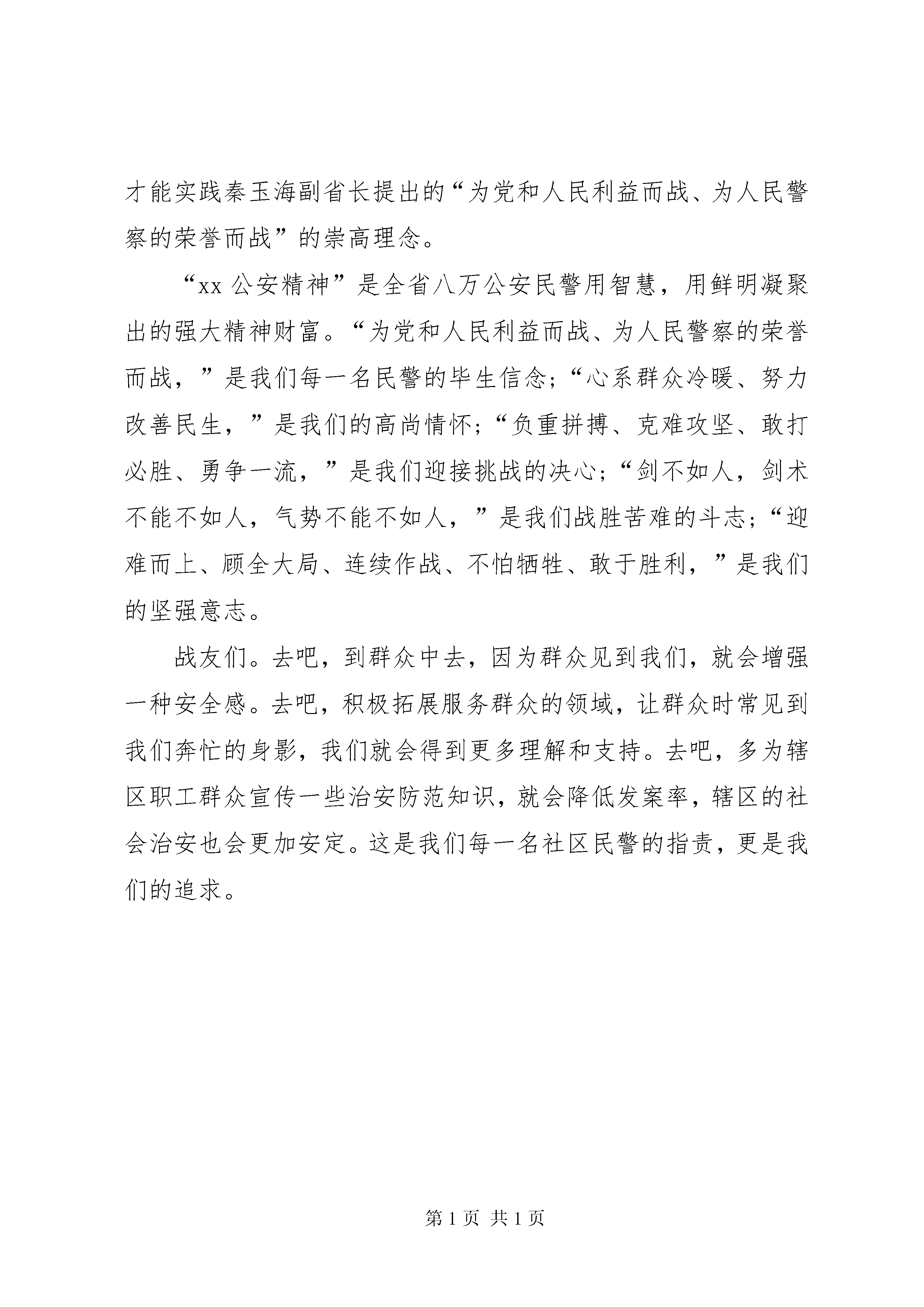 才能实践秦玉海副省长提出的“为党和人民利益而战、为人民警察的荣誉而战”的崇高理念。

“xx 公安精神”是全省八万公安民警用智慧，用鲜明凝聚出的强大精神财富。“为党和人民利益而战、为人民警察的荣誉而战，”是我们每一名民警的毕生信念；“心系群众冷暖、努力改善民生，”是我们的高尚情怀；“负重拼搏、克难攻坚、敢打必胜、勇争一流，”是我们迎接挑战的决心；“剑不如人，剑术不能不如人，气势不能不如人，”是我们战胜苦难的斗志；“迎难而上、顾全大局、连续作战、不怕牺牲、敢于胜利，”是我们的坚强意志。

战友们。去吧，到群众中去，因为群众见到我们，就会增强一种安全感。去吧，积极拓展服务群众的领域，让群众时常见到我们奔忙的身影，我们就会得到更多理解和支持。去吧，多为辖区职工群众宣传一些治安防范知识，就会降低发案率，辖区的社会治安也会更加安定。这是我们每一名社区民警的指责，更是我们的追求。

第 1 页 共 1 页